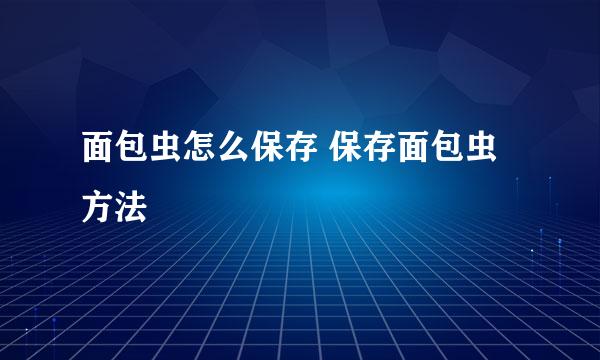 面包虫怎么保存 保存面包虫方法